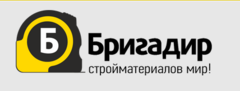 Б
Бригадир
стройматериалов мир!